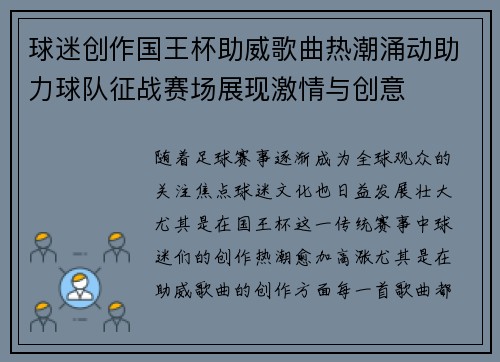 球迷创作国王杯助威歌曲热潮涌动助力球队征战赛场展现激情与创意

随着足球赛事逐渐成为全球观众的关注焦点球迷文化也日益发展壮大尤其是在国王杯这一传统赛事中球迷们的创作热潮愈加高涨尤其是在助威歌曲的创作方面每一首歌曲都